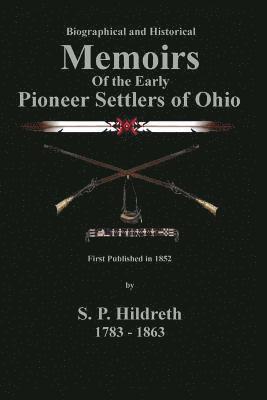 Biographical and Historical
Memoirs
Of the Early
Pioneer Settlers of Ohio

First Published in 1852

by

S. P. Hildreth
1783 - 1863